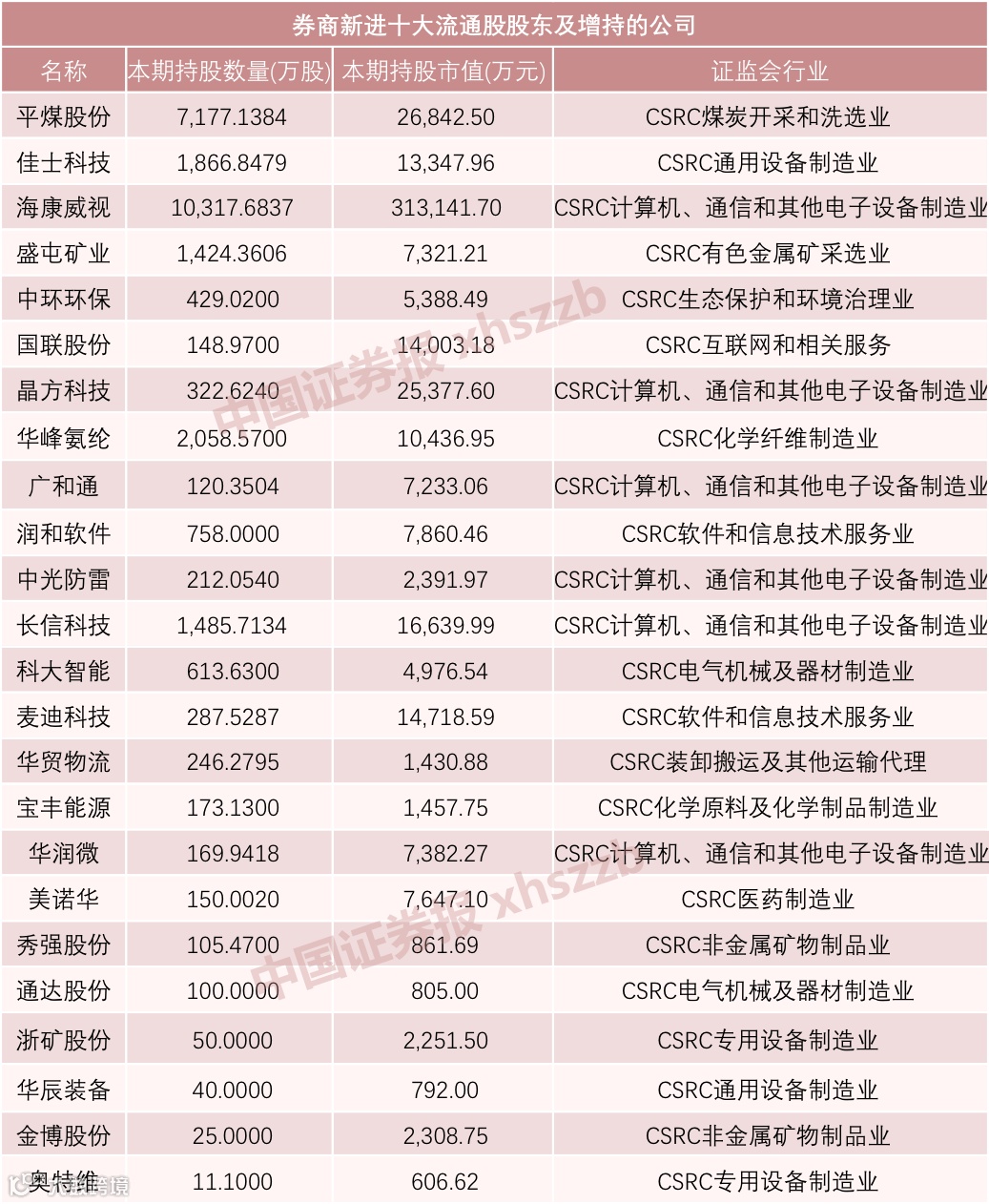 券商新进十大流通股股东及增持的公司

| 名称 | 本期持股数量(万股) | 本期持股市值(万元) | 证监会行业 |
|---|---|---|---|
| 平煤股份 | 7,177.1384 | 26,842.50 | CSRC煤炭开采和洗选业 |
| 佳士科技 | 1,866.8479 | 13,347.96 | CSRC通用设备制造业 |
| 海康威视 | 10,317.6837 | 313,141.70 | CSRC计算机、通信和其他电子设备制造业 |
| 盛屯矿业 | 1,424.3606 | 7,321.21 | CSRC有色金属矿采选业 |
| 中环环保 | 429.0200 | 5,388.49 | CSRC生态保护和环境治理业 |
| 国联股份 | 148.9700 | 14,003.18 | CSRC互联网和相关服务 |
| 晶方科技 | 322.6240 | 25,377.60 | CSRC计算机、通信和其他电子设备制造业 |
| 华峰氨纶 | 2,058.5700 | 10,436.95 | CSRC化学纤维制造业 |
| 广和通 | 120.3504 | 7,233.06 | CSRC计算机、通信和其他电子设备制造业 |
| 润和软件 | 758.0000 | 7,860.46 | CSRC软件和信息技术服务业 |
| 中光防雷 | 212.0540 | 2,391.97 | CSRC计算机、通信和其他电子设备制造业 |
| 长信科技 | 1,485.7134 | 16,639.99 | CSRC计算机、通信和其他电子设备制造业 |
| 科大智能 | 613.6300 | 4,976.54 | CSRC电气机械及器材制造业 |
| 麦迪科技 | 287.5287 | 14,718.59 | CSRC软件和信息技术服务业 |
| 华贸物流 | 246.2795 | 1,430.88 | CSRC装卸搬运及其他运输代理 |
| 宝丰能源 | 173.1300 | 1,457.75 | CSRC化学原料及化学制品制造业 |
| 华润微 | 169.9418 | 7,382.27 | CSRC计算机、通信和其他电子设备制造业 |
| 美诺华 | 150.0020 | 7,647.10 | CSRC医药制造业 |
| 秀强股份 | 105.4700 | 861.69 | CSRC非金属矿物制品业 |
| 通达股份 | 100.0000 | 805.00 | CSRC电气机械及器材制造业 |
| 浙矿股份 | 50.0000 | 2,251.50 | CSRC专用设备制造业 |
| 华辰装备 | 40.0000 | 792.00 | CSRC通用设备制造业 |
| 金博股份 | 25.0000 | 2,308.75 | CSRC非金属矿物制品业 |
| 奥特维 | 11.1000 | 606.62 | CSRC专用设备制造业 |

中国证券报 xhszzb
中国证券报 xhszzb